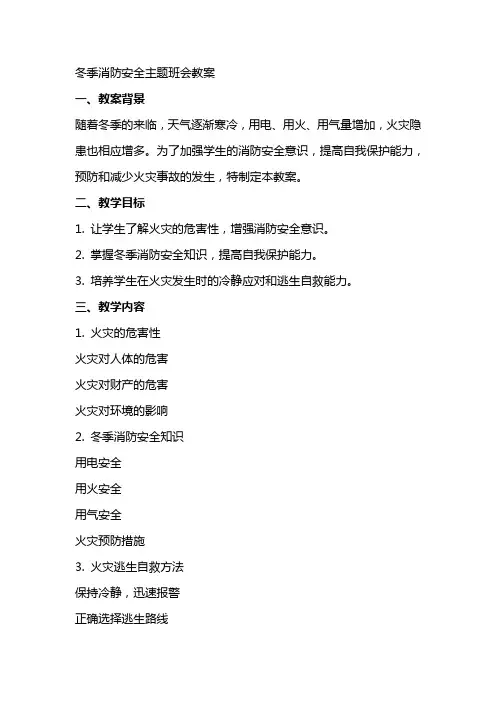 冬季消防安全主题班会教案

一、教案背景

随着冬季的来临，天气逐渐寒冷，用电、用火、用气量增加，火灾隐患也相应增多。为了加强学生的消防安全意识，提高自我保护能力，预防和减少火灾事故的发生，特制定本教案。

二、教学目标

1. 让学生了解火灾的危害性，增强消防安全意识。

2. 掌握冬季消防安全知识，提高自我保护能力。

3. 培养学生在火灾发生时的冷静应对和逃生自救能力。

三、教学内容

1. 火灾的危害性

火灾对人体的危害

火灾对财产的危害

火灾对环境的影响

2. 冬季消防安全知识

用电安全

用火安全

用气安全

火灾预防措施

3. 火灾逃生自救方法

保持冷静，迅速报警

正确选择逃生路线